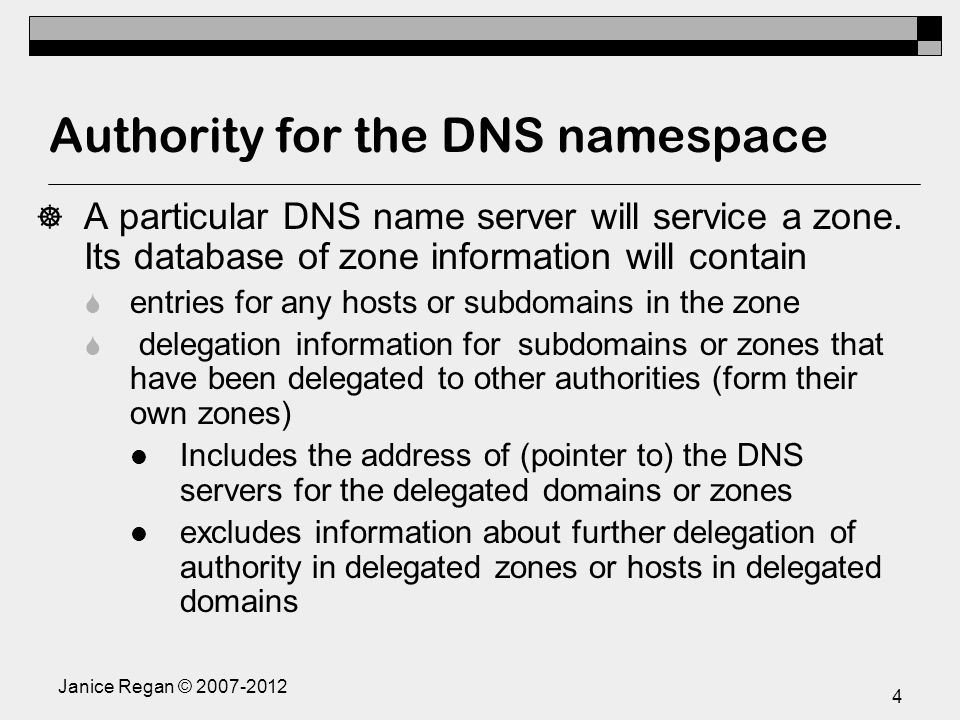 Authority for the DNS namespace

A particular DNS name server will service a zone. Its database of zone information will contain

entries for any hosts or subdomains in the zone

delegation information for subdomains or zones that have been delegated to other authorities (form their own zones)

Includes the address of (pointer to) the DNS servers for the delegated domains or zones

excludes information about further delegation of authority in delegated zones or hosts in delegated domains

Janice Regan © 2007-2012

4